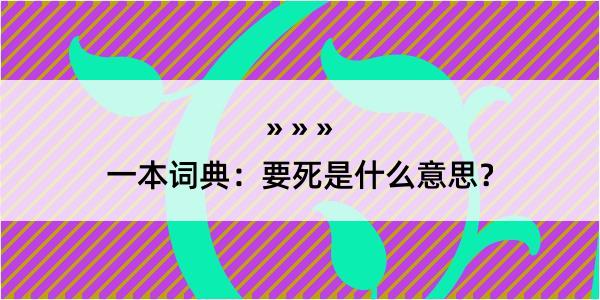 » » »

一本词典：要死是什么意思？